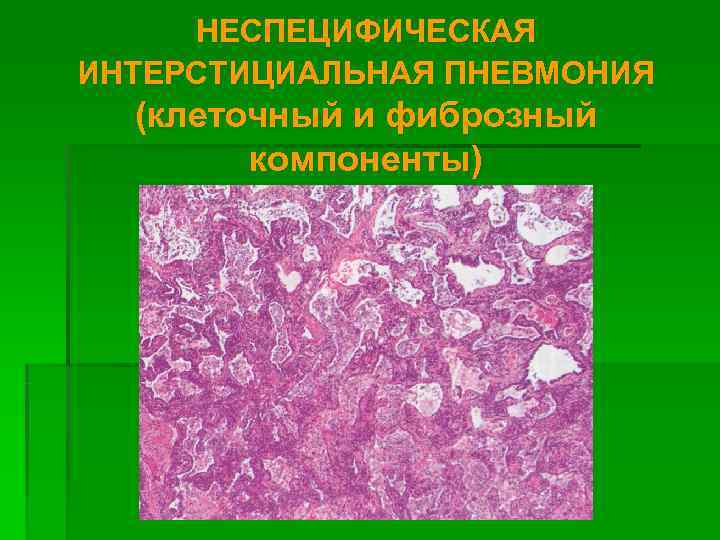 НЕСПЕЦИФИЧЕСКАЯ ИНТЕРСТИЦИАЛЬНАЯ ПНЕВМОНИЯ (клеточный и фиброзный компоненты)